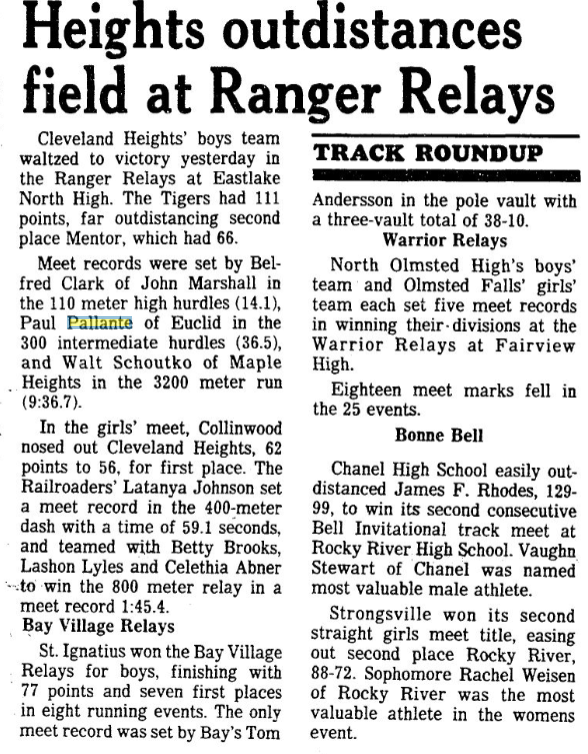 Heights outdistances field at Ranger Relays

Cleveland Heights' boys team waltzed to victory yesterday in the Ranger Relays at Eastlake North High. The Tigers had 111 points, far outdistancing second place Mentor, which had 66.

Meet records were set by Belfred Clark of John Marshall in the 110 meter high hurdles (14.1), Paul Pallante of Euclid in the 300 intermediate hurdles (36.5), and Walt Schoutko of Maple Heights in the 3200 meter run (9:36.7).

In the girls' meet, Collinwood nosed out Cleveland Heights, 62 points to 56, for first place. The Railroaders' Latanya Johnson set a meet record in the 400-meter dash with a time of 59.1 seconds, and teamed with Betty Brooks, Lashon Lyles and Celethia Abner to win the 800 meter relay in a meet record 1:45.4.

Bay Village Relays

St. Ignatius won the Bay Village Relays for boys, finishing with 77 points and seven first places in eight running events. The only meet record was set by Bay's Tom

TRACK ROUNDUP

Andersson in the pole vault with a three-vault total of 38-10.

Warrior Relays

North Olmsted High's boys' team and Olmsted Falls' girls' team each set five meet records in winning their divisions at the Warrior Relays at Fairview High.

Eighteen meet marks fell in the 25 events.

Bonne Bell

Chanel High School easily outdistanced James F. Rhodes, 129-99, to win its second consecutive Bell Invitational track meet at Rocky River High School. Vaughn Stewart of Chanel was named most valuable male athlete.

Strongsville won its second straight girls meet title, easing out second place Rocky River, 88-72. Sophomore Rachel Weisen of Rocky River was the most valuable athlete in the womens event.